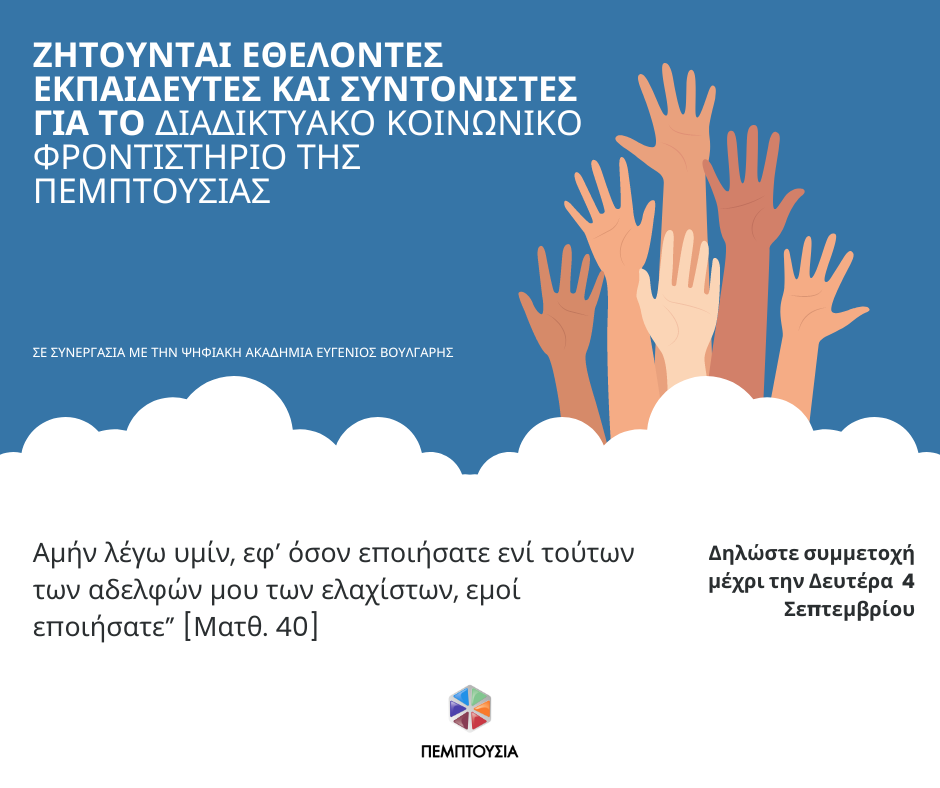 ΖΗΤΟΥΝΤΑΙ ΕΘΕΛΟΝΤΕΣ ΕΚΠΑΙΔΕΥΤΕΣ ΚΑΙ ΣΥΝΤΟΝΙΣΤΕΣ ΓΙΑ ΤΟ ΔΙΑΔΙΚΤΥΑΚΟ ΚΟΙΝΩΝΙΚΟ ΦΡΟΝΤΙΣΤΗΡΙΟ ΤΗΣ ΠΕΜΠΤΟΥΣΙΑΣ

ΣΕ ΣΥΝΕΡΓΑΣΙΑ ΜΕ ΤΗΝ ΨΗΦΙΑΚΗ ΑΚΑΔΗΜΙΑ ΕΥΓΕΝΙΟΣ ΒΟΥΛΓΑΡΗΣ

Αμήν λέγω υμίν, εφ' όσον εποιήσατε ενί τούτων των αδελφών μου των ελαχίστων, εμοί εποιήσατε" [Ματθ. 40]

Δηλώστε συμμετοχή μέχρι την Δευτέρα 4 Σεπτεμβρίου

ΠΕΜΠΤΟΥΣΙΑ